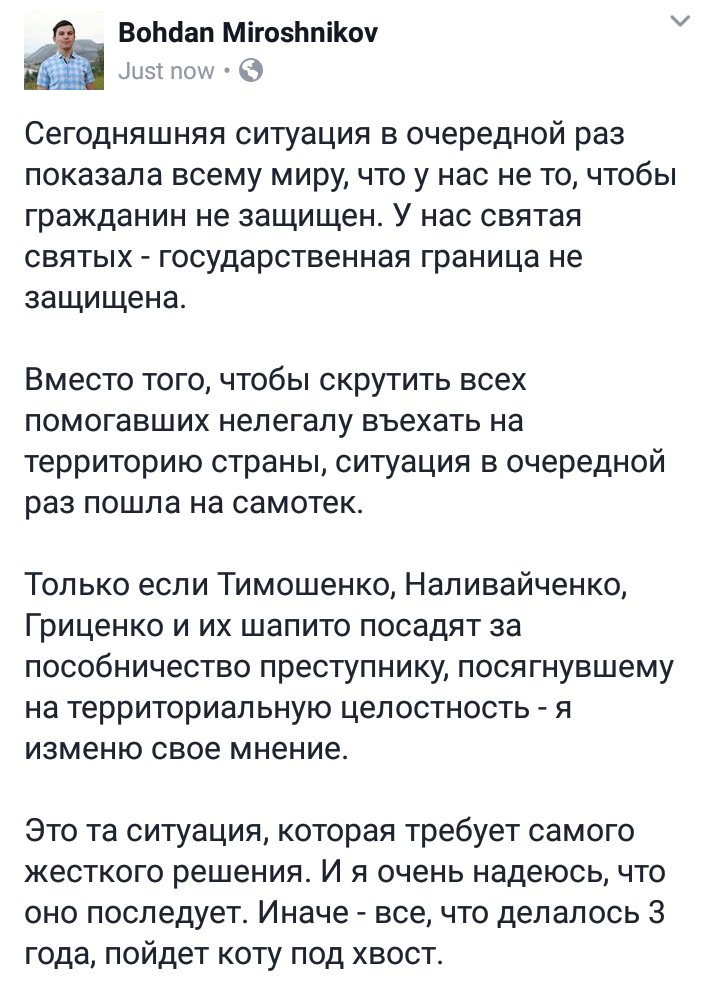 Bohdan Miroshnikov
Just now ·

Сегодняшняя ситуация в очередной раз показала всему миру, что у нас не то, чтобы гражданин не защищен. У нас святая святых - государственная граница не защищена.

Вместо того, чтобы скрутить всех помогавших нелегалу въехать на территорию страны, ситуация в очередной раз пошла на самотек.

Только если Тимошенко, Наливайченко, Гриценко и их шапито посадят за пособничество преступнику, посягнувшему на территориальную целостность - я изменю свое мнение.

Это та ситуация, которая требует самого жесткого решения. И я очень надеюсь, что оно последует. Иначе - все, что делалось 3 года, пойдет коту под хвост.